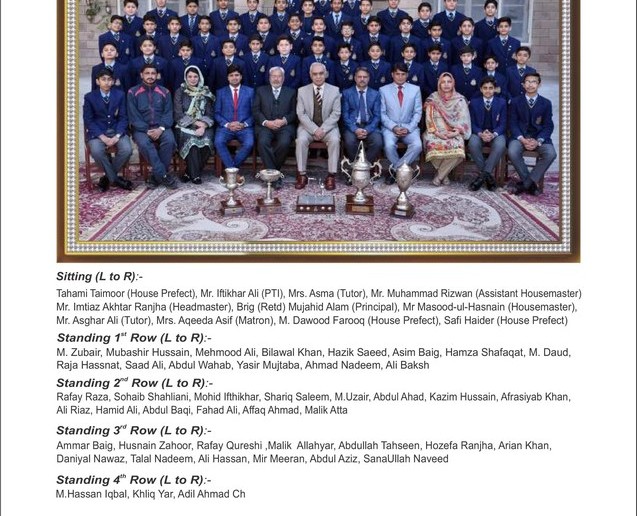 Sitting (L to R):-

Tahami Taimoor (House Prefect), Mr. Iftikhar Ali (PTI), Mrs. Asma (Tutor), Mr. Muhammad Rizwan (Assistant Housemaster) Mr. Imtiaz Akhtar Ranjha (Headmaster), Brig (Retd) Mujahid Alam (Principal), Mr Masood-ul-Hasnain (Housemaster), Mr. Asghar Ali (Tutor), Mrs. Aqeeda Asif (Matron), M. Dawood Farooq (House Prefect), Safi Haider (House Prefect)

Standing 1$^{st}$ Row (L to R):-

M. Zubair, Mubashir Hussain, Mehmood Ali, Bilawal Khan, Hazik Saeed, Asim Baig, Hamza Shafaqat, M. Daud, Raja Hassnat, Saad Ali, Abdul Wahab, Yasir Mujtaba, Ahmad Nadeem, Ali Baksh

Standing 2$^{nd}$ Row (L to R):-

Rafay Raza, Sohaib Shahliani, Mohid Ifthikhar, Shariq Saleem, M.Uzair, Abdul Ahad, Kazim Hussain, Afrasiyab Khan, Ali Riaz, Hamid Ali, Abdul Baqi, Fahad Ali, Affaq Ahmad, Malik Atta

Standing 3$^{rd}$ Row (L to R):-

Ammar Baig, Husnain Zahoor, Rafay Qureshi ,Malik Allahyar, Abdullah Tahseen, Hozefa Ranjha, Arian Khan, Daniyal Nawaz, Talal Nadeem, Ali Hassan, Mir Meeran, Abdul Aziz, SanaUllah Naveed

Standing 4$^{th}$ Row (L to R):-

M.Hassan Iqbal, Khliq Yar, Adil Ahmad Ch